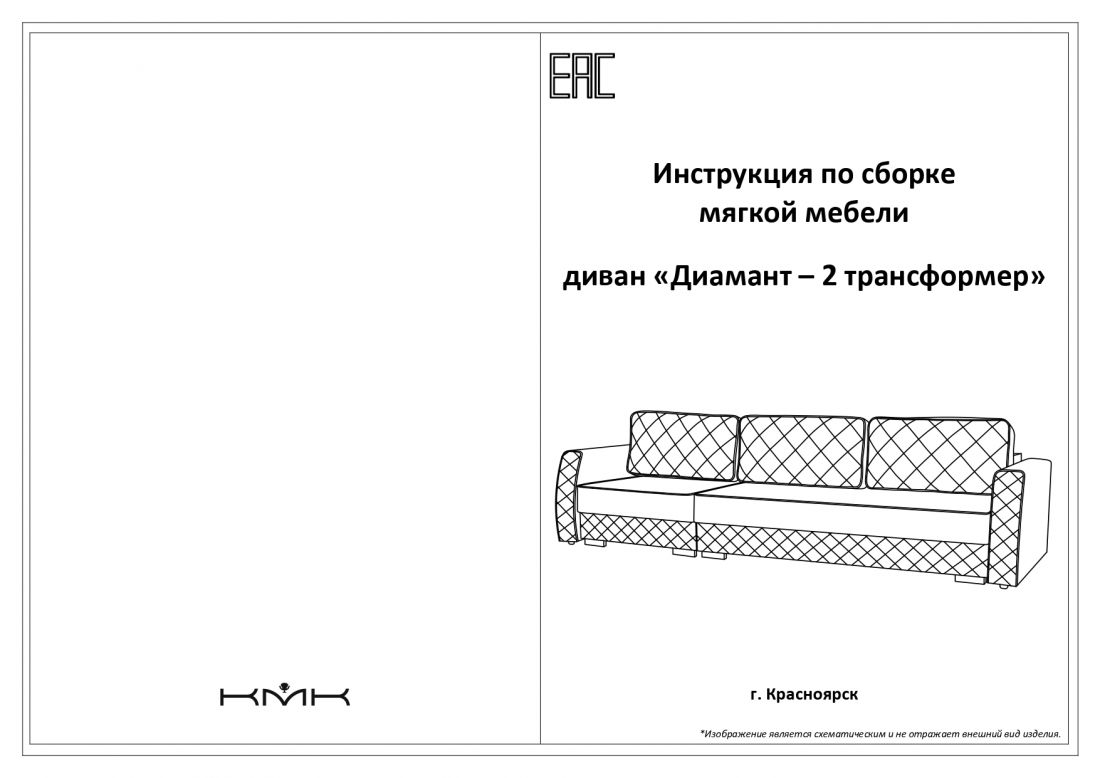 КМК

EAC

Инструкция по сборке мягкой мебели

диван «Диамант – 2 трансформер»

г. Красноярск

*Изображение является схематическим и не отражает внешний вид изделия.